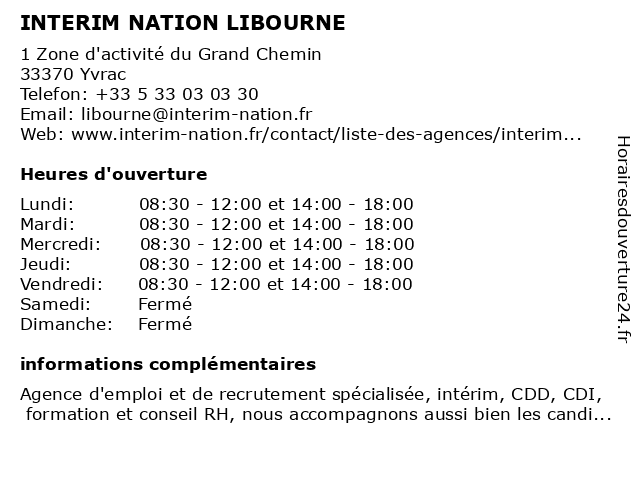 INTERIM NATION LIBOURNE

1 Zone d'activité du Grand Chemin
33370 Yvrac
Telefon: +33 5 33 03 03 30
Email: libourne@interim-nation.fr
Web: www.interim-nation.fr/contact/liste-des-agences/interim...

Heures d'ouverture

| | |
|---|---|
| Lundi: | 08:30 - 12:00 et 14:00 - 18:00 |
| Mardi: | 08:30 - 12:00 et 14:00 - 18:00 |
| Mercredi: | 08:30 - 12:00 et 14:00 - 18:00 |
| Jeudi: | 08:30 - 12:00 et 14:00 - 18:00 |
| Vendredi: | 08:30 - 12:00 et 14:00 - 18:00 |
| Samedi: | Fermé |
| Dimanche: | Fermé |

informations complémentaires

Agence d'emploi et de recrutement spécialisée, intérim, CDD, CDI, formation et conseil RH, nous accompagnons aussi bien les candi...

Horairesdouverture24.fr